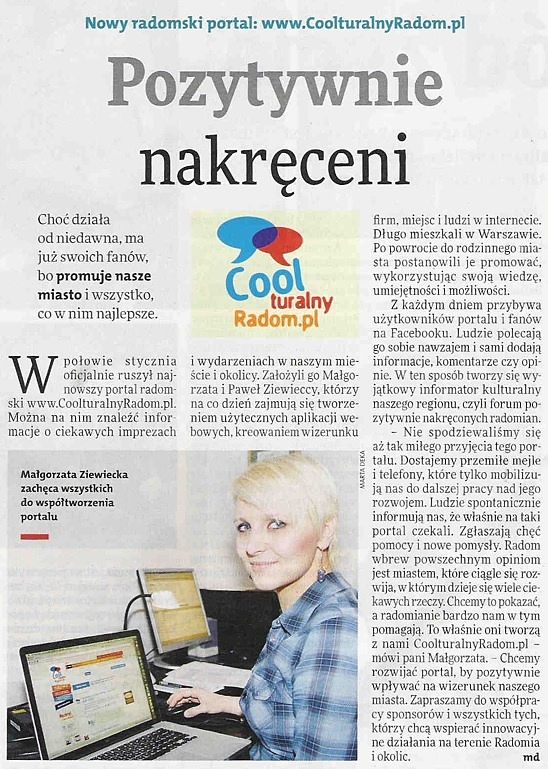 Nowy radomski portal: www.CoolturalnyRadom.pl

Pozytywnie nakręceni

Choć działa od niedawna, ma już swoich fanów, bo promuje nasze miasto i wszystko, co w nim najlepsze.

Cool turalny Radom.pl

W połowie stycznia oficjalnie ruszył najnowszy portal radomski www.CoolturalnyRadom.pl. Można na nim znaleźć informacje o ciekawych imprezach i wydarzeniach w naszym mieście i okolicy. Założyli go Małgorzata i Paweł Ziewieccy, którzy na co dzień zajmują się tworzeniem użytecznych aplikacji webowych, kreowaniem wizerunku firm, miejsc i ludzi w internecie. Długo mieszkali w Warszawie. Po powrocie do rodzinnego miasta postanowili je promować, wykorzystując swoją wiedzę, umiejętności i możliwości.

Z każdym dniem przybywa użytkowników portalu i fanów na Facebooku. Ludzie polecają go sobie nawzajem i sami dodają informacje, komentarze czy opinie. W ten sposób tworzy się wyjątkowy informator kulturalny naszego regionu, czyli forum pozytywnie nakręconych radomian.

– Nie spodziewaliśmy się aż tak miłego przyjęcia tego portalu. Dostajemy przemiłe mejle i telefony, które tylko mobilizują nas do dalszej pracy nad jego rozwojem. Ludzie spontanicznie informują nas, że właśnie na taki portal czekali. Zgłaszają chęć pomocy i nowe pomysły. Radom wbrew powszechnym opiniom jest miastem, które ciągle się rozwija, w którym dzieje się wiele ciekawych rzeczy. Chcemy to pokazać, a radomianie bardzo nam w tym pomagają. To właśnie oni tworzą z nami CoolturalnyRadom.pl – mówi pani Małgorzata. – Chcemy rozwijać portal, by pozytywnie wpływać na wizerunek naszego miasta. Zapraszamy do współpracy sponsorów i wszystkich tych, którzy chcą wspierać innowacyjne działania na terenie Radomia i okolic.

md

Małgorzata Ziewiecka zachęca wszystkich do współtworzenia portalu

MARTA DEKA